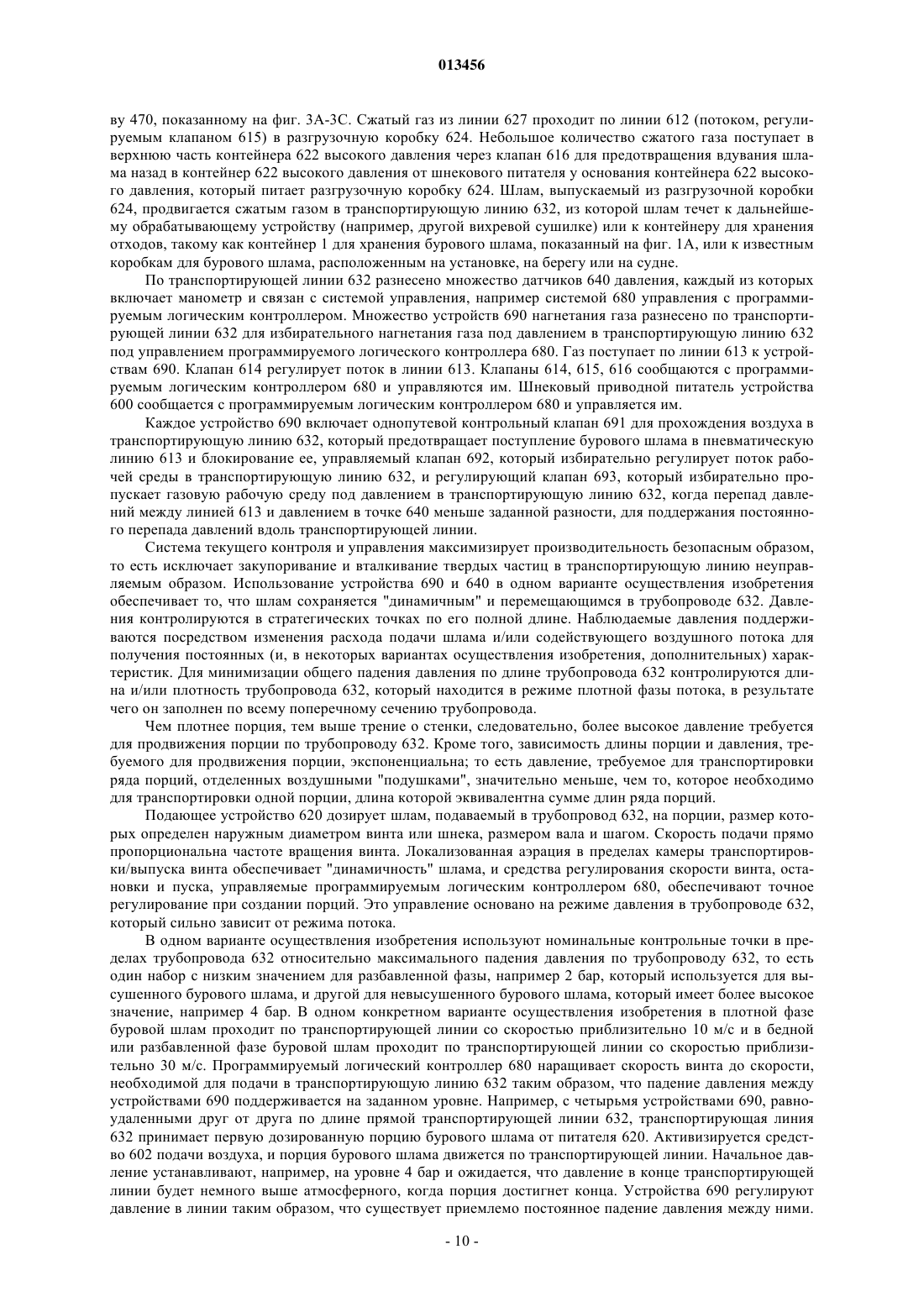 013456

ву 470, показанному на фиг. 3A-3C. Сжатый газ из линии 627 проходит по линии 612 (потоком, регулируемым клапаном 615) в разгрузочную коробку 624. Небольшое количество сжатого газа поступает в верхнюю часть контейнера 622 высокого давления через клапан 616 для предотвращения вдувания шлама назад в контейнер 622 высокого давления от шнекового питателя у основания контейнера 622 высокого давления, который питает разгрузочную коробку 624. Шлам, выпускаемый из разгрузочной коробки 624, продвигается сжатым газом в транспортирующую линию 632, из которой шлам течет к дальнейшему обрабатывающему устройству (например, другой вихревой сушилке) или к контейнеру для хранения отходов, такому как контейнер 1 для хранения бурового шлама, показанный на фиг. 1A, или к известным коробкам для бурового шлама, расположенным на установке, на берегу или на судне.

По транспортирующей линии 632 разнесено множество датчиков 640 давления, каждый из которых включает манометр и связан с системой управления, например системой 680 управления с программируемым логическим контроллером. Множество устройств 690 нагнетания газа разнесено по транспортирующей линии 632 для избирательного нагнетания газа под давлением в транспортирующую линию 632 под управлением программируемого логического контроллера 680. Газ поступает по линии 613 к устройствам 690. Клапан 614 регулирует поток в линии 613. Клапаны 614, 615, 616 сообщаются с программируемым логическим контроллером 680 и управляются им. Шнековый приводной питатель устройства 600 сообщается с программируемым логическим контроллером 680 и управляется им.

Каждое устройство 690 включает однопутевой контрольный клапан 691 для прохождения воздуха в транспортирующую линию 632, который предотвращает поступление бурового шлама в пневматическую линию 613 и блокирование ее, управляемый клапан 692, который избирательно регулирует поток рабочей среды в транспортирующую линию 632, и регулирующий клапан 693, который избирательно пропускает газовую рабочую среду под давлением в транспортирующую линию 632, когда перепад давлений между линией 613 и давлением в точке 640 меньше заданной разности, для поддержания постоянного перепада давлений вдоль транспортирующей линии.

Система текущего контроля и управления максимизирует производительность безопасным образом, то есть исключает закупоривание и вталкивание твердых частиц в транспортирующую линию неуправляемым образом. Использование устройства 690 и 640 в одном варианте осуществления изобретения обеспечивает то, что шлам сохраняется "динамичным" и перемещающимся в трубопроводе 632. Давления контролируются в стратегических точках по его полной длине. Наблюдаемые давления поддерживаются посредством изменения расхода подачи шлама и/или содействующего воздушного потока для получения постоянных (и, в некоторых вариантах осуществления изобретения, дополнительных) характеристик. Для минимизации общего падения давления по длине трубопровода 632 контролируются длина и/или плотность трубопровода 632, который находится в режиме плотной фазы потока, в результате чего он заполнен по всему поперечному сечению трубопровода.

Чем плотнее порция, тем выше трение о стенки, следовательно, более высокое давление требуется для продвижения порции по трубопроводу 632. Кроме того, зависимость длины порции и давления, требуемого для продвижения порции, экспоненциальна; то есть давление, требуемое для транспортировки ряда порций, отделенных воздушными "подушками", значительно меньше, чем то, которое необходимо для транспортировки одной порции, длина которой эквивалентна сумме длин ряда порций.

Подающее устройство 620 дозирует шлам, подаваемый в трубопровод 632, на порции, размер которых определен наружным диаметром винта или шнека, размером вала и шагом. Скорость подачи прямо пропорциональна частоте вращения винта. Локализованная аэрация в пределах камеры транспортировки/выпуска винта обеспечивает "динамичность" шлама, и средства регулирования скорости винта, остановки и пуска, управляемые программируемым логическим контроллером 680, обеспечивают точное регулирование при создании порций. Это управление основано на режиме давления в трубопроводе 632, который сильно зависит от режима потока.

В одном варианте осуществления изобретения используют номинальные контрольные точки в пределах трубопровода 632 относительно максимального падения давления по трубопроводу 632, то есть один набор с низким значением для разбавленной фазы, например 2 бар, который используется для высушенного бурового шлама, и другой для невысушенного бурового шлама, который имеет более высокое значение, например 4 бар. В одном конкретном варианте осуществления изобретения в плотной фазе буровой шлам проходит по транспортирующей линии со скоростью приблизительно 10 м/с и в бедной или разбавленной фазе буровой шлам проходит по транспортирующей линии со скоростью приблизительно 30 м/с. Программируемый логический контроллер 680 наращивает скорость винта до скорости, необходимой для подачи в транспортирующую линию 632 таким образом, что падение давления между устройствами 690 поддерживается на заданном уровне. Например, с четырьмя устройствами 690, равноудаленными друг от друга по длине прямой транспортирующей линии 632, транспортирующая линия 632 принимает первую дозированную порцию бурового шлама от питателя 620. Активизируется средство 602 подачи воздуха, и порция бурового шлама движется по транспортирующей линии. Начальное давление устанавливают, например, на уровне 4 бар и ожидается, что давление в конце транспортирующей линии будет немного выше атмосферного, когда порция достигнет конца. Устройства 690 регулируют давление в линии таким образом, что существует приемлемо постоянное падение давления между ними.

- 10 -